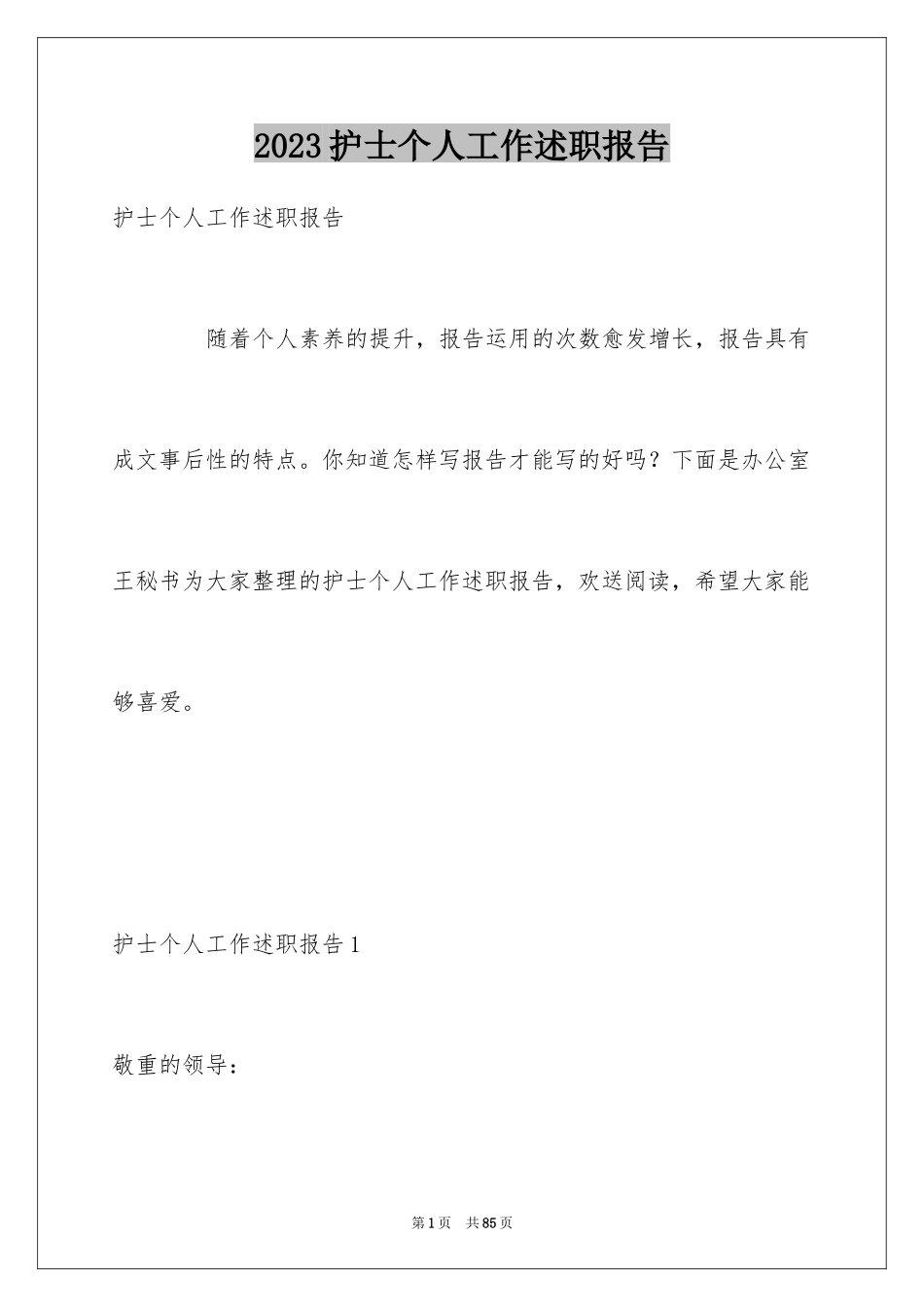 2023护士个人工作述职报告

护士个人工作述职报告

随着个人素养的提升，报告运用的次数愈发增长，报告具有成文事后性的特点。你知道怎样写报告才能写的好吗？下面是办公室王秘书为大家整理的护士个人工作述职报告，欢送阅读，希望大家能够喜爱。

护士个人工作述职报告1

敬重的领导：

第1页 共85页